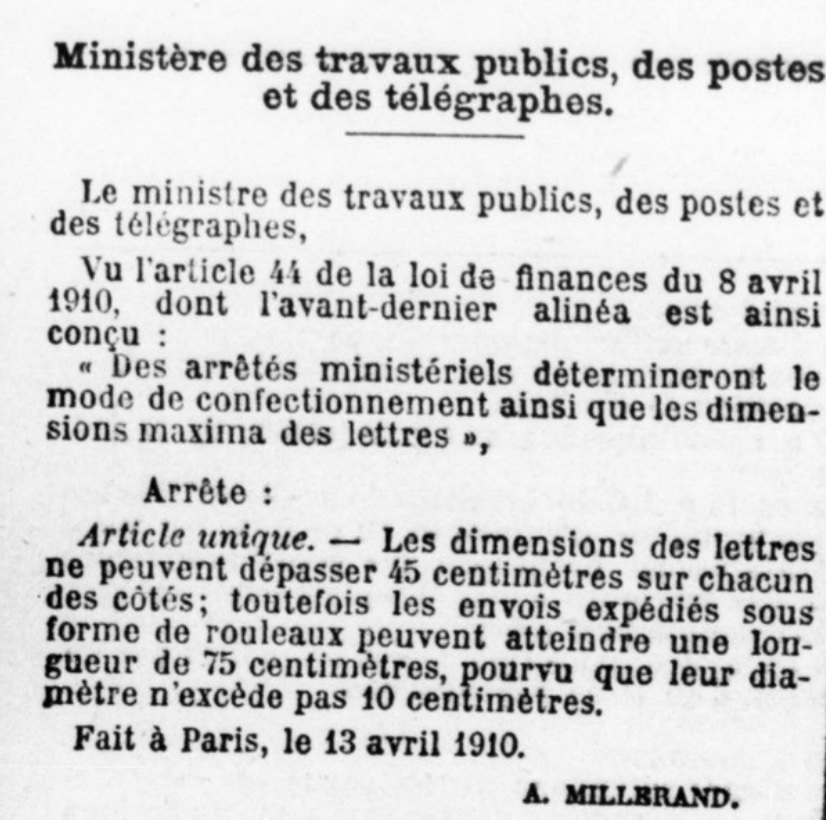 Ministère des travaux publics, des postes et des télégraphes.

Le ministre des travaux publics, des postes et des télégraphes,

Vu l'article 44 de la loi de finances du 8 avril 1910, dont l'avant-dernier alinéa est ainsi conçu :

« Des arrêtés ministériels détermineront le mode de confectionnement ainsi que les dimensions maxima des lettres »,

Arrête :

Article unique. — Les dimensions des lettres ne peuvent dépasser 45 centimètres sur chacun des côtés; toutefois les envois expédiés sous forme de rouleaux peuvent atteindre une longueur de 75 centimètres, pourvu que leur diamètre n'excède pas 10 centimètres.

Fait à Paris, le 13 avril 1910.

A. MILLERAND.